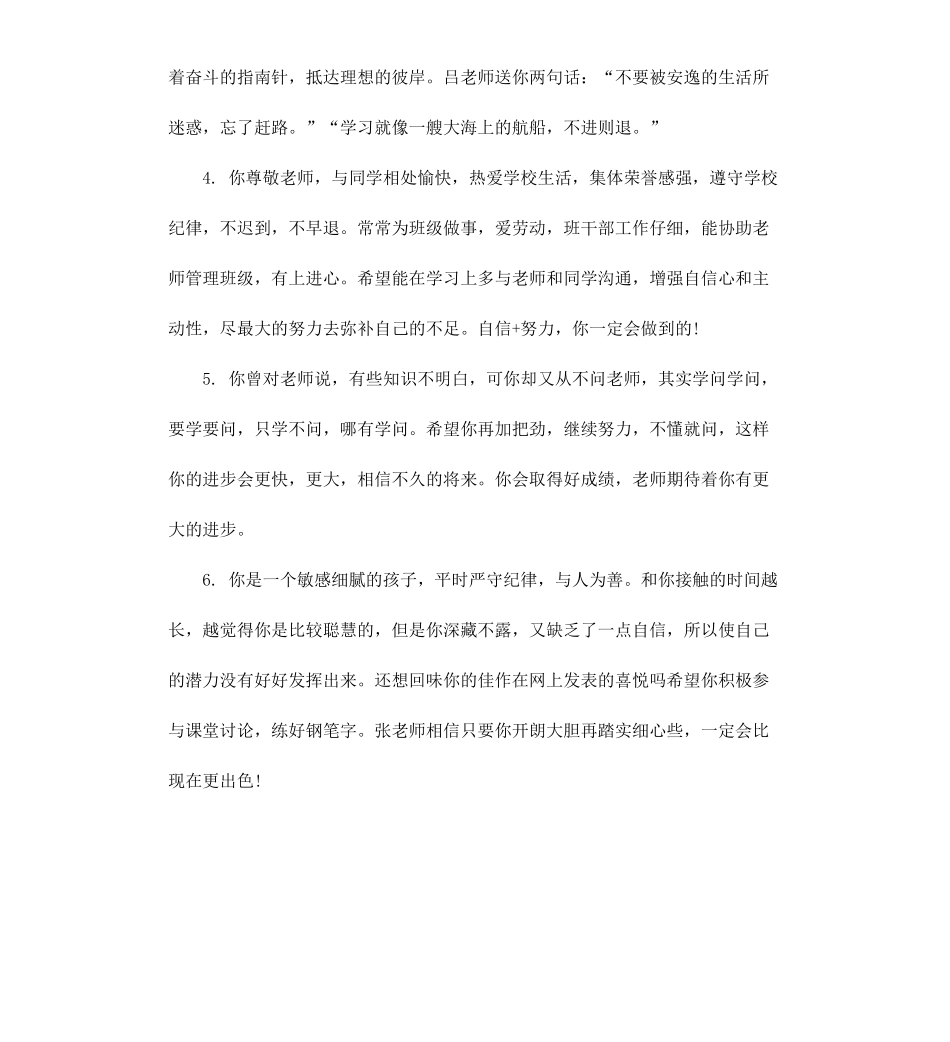 着奋斗的指南针，抵达理想的彼岸。吕老师送你两句话：“不要被安逸的生活所迷惑，忘了赶路。”“学习就像一艘大海上的航船，不进则退。”

4. 你尊敬老师，与同学相处愉快，热爱学校生活，集体荣誉感强，遵守学校纪律，不迟到，不早退。常常为班级做事，爱劳动，班干部工作仔细，能协助老师管理班级，有上进心。希望能在学习上多与老师和同学沟通，增强自信心和主动性，尽最大的努力去弥补自己的不足。自信+努力，你一定会做到的!

5. 你曾对老师说，有些知识不明白，可你却又从不问老师，其实学问学问，要学要问，只学不问，哪有学问。希望你再加把劲，继续努力，不懂就问，这样你的进步会更快，更大，相信不久的将来。你会取得好成绩，老师期待着你有更大的进步。

6. 你是一个敏感细腻的孩子，平时严守纪律，与人为善。和你接触的时间越长，越觉得你是比较聪慧的，但是你深藏不露，又缺乏了一点自信，所以使自己的潜力没有好好发挥出来。还想回味你的佳作在网上发表的喜悦吗希望你积极参与课堂讨论，练好钢笔字。张老师相信只要你开朗大胆再踏实细心些，一定会比现在更出色!